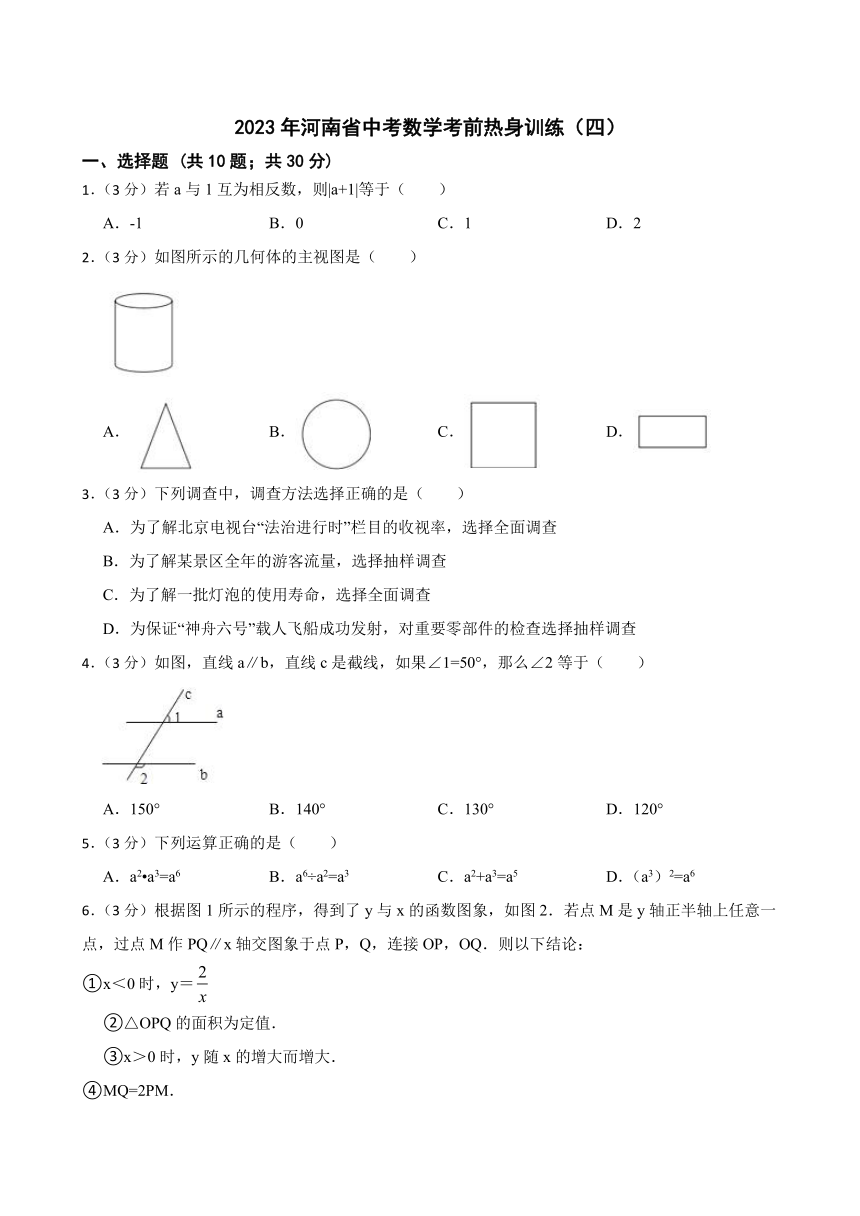 2023 年河南省中考数学考前热身训练（四）

一、选择题（共 10 题；共 30 分）

1.（3 分）若 a 与 1 互为相反数，则|a+1|等于（　　）

A．-1　　B．0　　C．1　　D．2

2.（3 分）如图所示的几何体的主视图是（　　）

A．　　B．　　C．　　D．

3.（3 分）下列调查中，调查方法选择正确的是（　　）

A．为了解北京电视台“法治进行时”栏目的收视率，选择全面调查

B．为了解某景区全年的游客流量，选择抽样调查

C．为了解一批灯泡的使用寿命，选择全面调查

D．为保证“神舟六号”载人飞船成功发射，对重要零部件的检查选择抽样调查

4.（3 分）如图，直线 a∥b，直线 c 是截线，如果∠1=50°，那么∠2 等于（　　）

c　1　a　2　b

A．150°　　B．140°　　C．130°　　D．120°

5.（3 分）下列运算正确的是（　　）

A．$a^2•a^3=a^6$　　B．$a^6÷a^2=a^3$　　C．$a^2+a^3=a^5$　　D．$(a^3)^2=a^6$

6.（3 分）根据图 1 所示的程序，得到了 y 与 x 的函数图象，如图 2．若点 M 是 y 轴正半轴上任意一点，过点 M 作 PQ∥x 轴交图象于点 P，Q，连接 OP，OQ．则以下结论：

①x＜0 时，$y=\frac{2}{x}$

②△OPQ 的面积为定值．

③x＞0 时，y 随 x 的增大而增大．

④MQ=2PM．